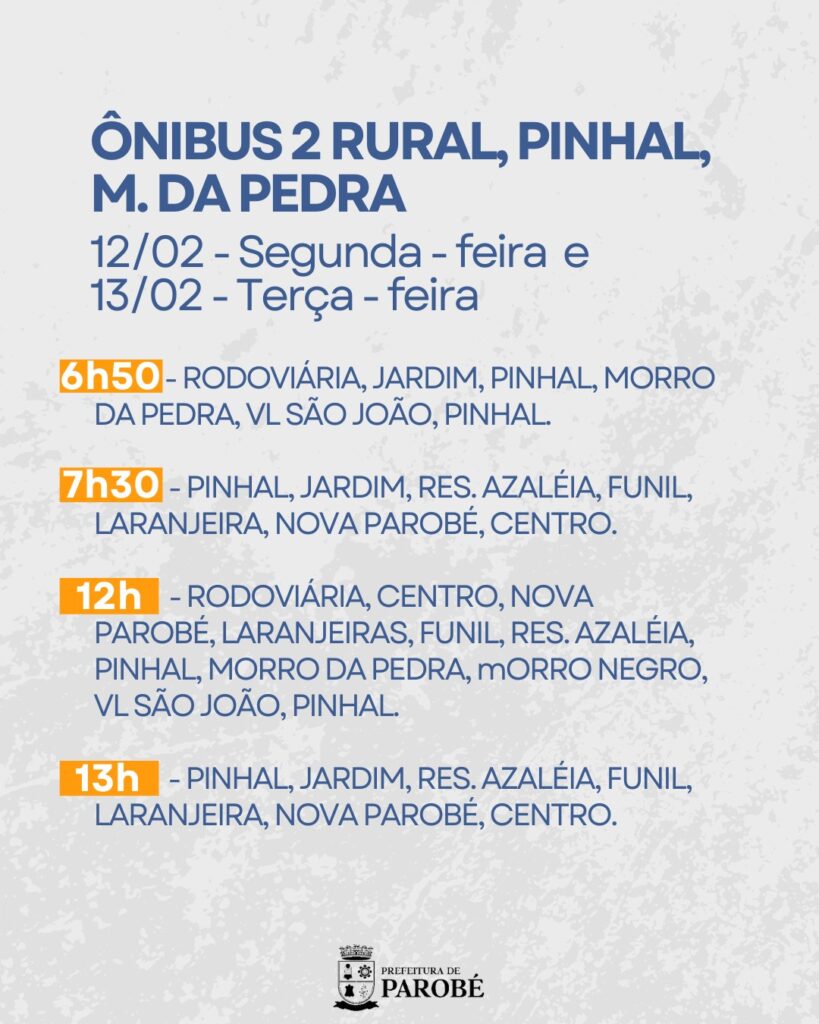 ÔNIBUS 2 RURAL, PINHAL, M. DA PEDRA

12/02 - Segunda - feira e 13/02 - Terça - feira

6h50 - RODOVIÁRIA, JARDIM, PINHAL, MORRO DA PEDRA, VL SÃO JOÃO, PINHAL.

7h30 - PINHAL, JARDIM, RES. AZALÉIA, FUNIL, LARANJEIRA, NOVA PAROBÉ, CENTRO.

12h - RODOVIÁRIA, CENTRO, NOVA PAROBÉ, LARANJEIRAS, FUNIL, RES. AZALÉIA, PINHAL, MORRO DA PEDRA, mORRO NEGRO, VL SÃO JOÃO, PINHAL.

13h - PINHAL, JARDIM, RES. AZALÉIA, FUNIL, LARANJEIRA, NOVA PAROBÉ, CENTRO.

PREFEITURA DE
PAROBÉ